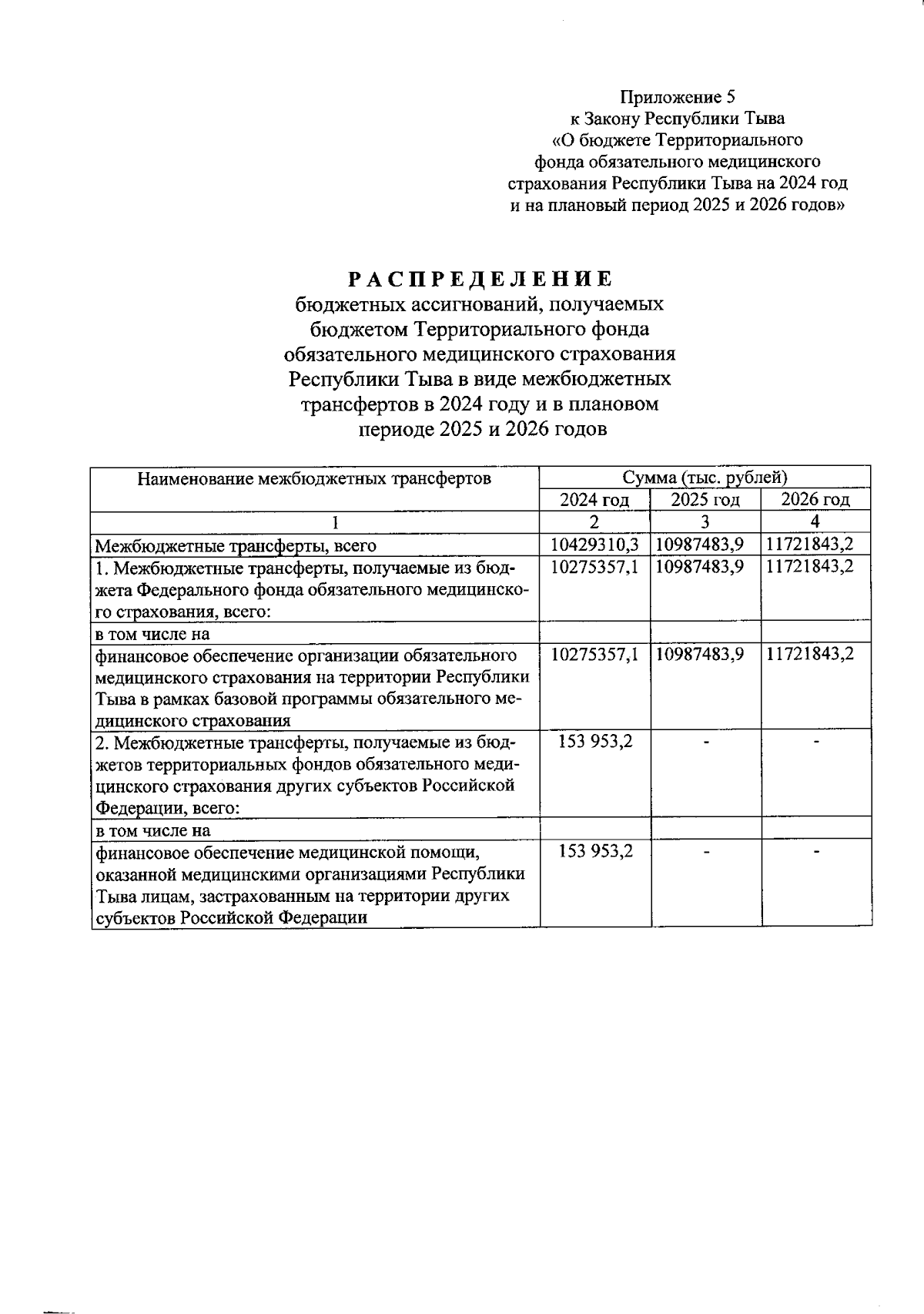 Приложение 5
к Закону Республики Тыва
«О бюджете Территориального фонда обязательного медицинского страхования Республики Тыва на 2024 год и на плановый период 2025 и 2026 годов»

РАСПРЕДЕЛЕНИЕ
бюджетных ассигнований, получаемых бюджетом Территориального фонда обязательного медицинского страхования Республики Тыва в виде межбюджетных трансфертов в 2024 году и в плановом периоде 2025 и 2026 годов

| Наименование межбюджетных трансфертов | Сумма (тыс. рублей) | | |
|---|---|---|---|
| | 2024 год | 2025 год | 2026 год |
| 1 | 2 | 3 | 4 |
| Межбюджетные трансферты, всего | 10429310,3 | 10987483,9 | 11721843,2 |
| 1. Межбюджетные трансферты, получаемые из бюджета Федерального фонда обязательного медицинского страхования, всего: | 10275357,1 | 10987483,9 | 11721843,2 |
| в том числе на | | | |
| финансовое обеспечение организации обязательного медицинского страхования на территории Республики Тыва в рамках базовой программы обязательного медицинского страхования | 10275357,1 | 10987483,9 | 11721843,2 |
| 2. Межбюджетные трансферты, получаемые из бюджетов территориальных фондов обязательного медицинского страхования других субъектов Российской Федерации, всего: | 153 953,2 | - | - |
| в том числе на | | | |
| финансовое обеспечение медицинской помощи, оказанной медицинскими организациями Республики Тыва лицам, застрахованным на территории других субъектов Российской Федерации | 153 953,2 | - | - |